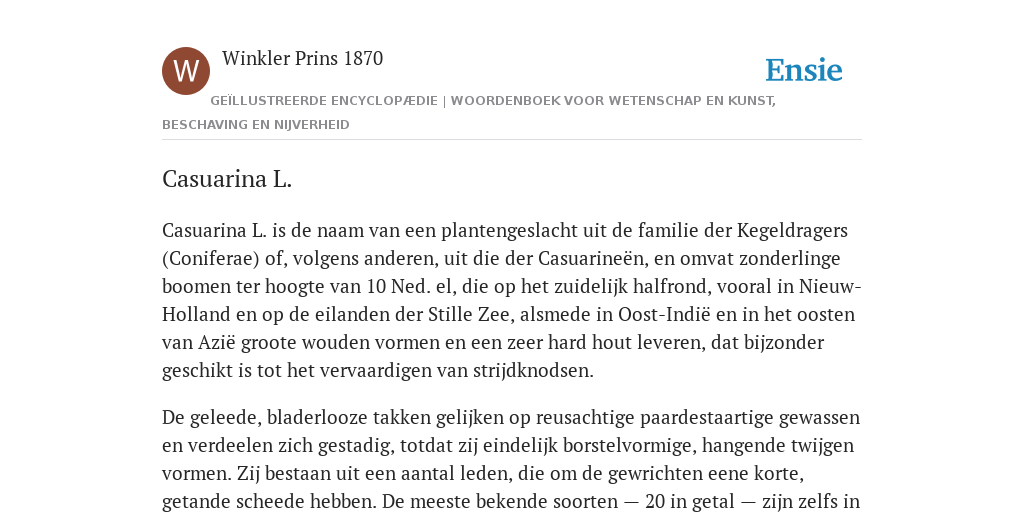 W

Winkler Prins 1870

Ensie

GEÏLLUSTREERDE ENCYCLOPÆDIE | WOORDENBOEK VOOR WETENSCHAP EN KUNST, BESCHAVING EN NIJVERHEID

Casuarina L.

Casuarina L. is de naam van een plantengeslacht uit de familie der Kegeldragers (Coniferae) of, volgens anderen, uit die der Casuarineën, en omvat zonderlinge boomen ter hoogte van 10 Ned. el, die op het zuidelijk halfrond, vooral in Nieuw-Holland en op de eilanden der Stille Zee, alsmede in Oost-Indië en in het oosten van Azië groote wouden vormen en een zeer hard hout leveren, dat bijzonder geschikt is tot het vervaardigen van strijdknodsen.

De geleede, bladerlooze takken gelijken op reusachtige paardestaartige gewassen en verdeelen zich gestadig, totdat zij eindelijk borstelvormige, hangende twijgen vormen. Zij bestaan uit een aantal leden, die om de gewrichten eene korte, getande scheede hebben. De meeste bekende soorten — 20 in getal — zijn zelfs in